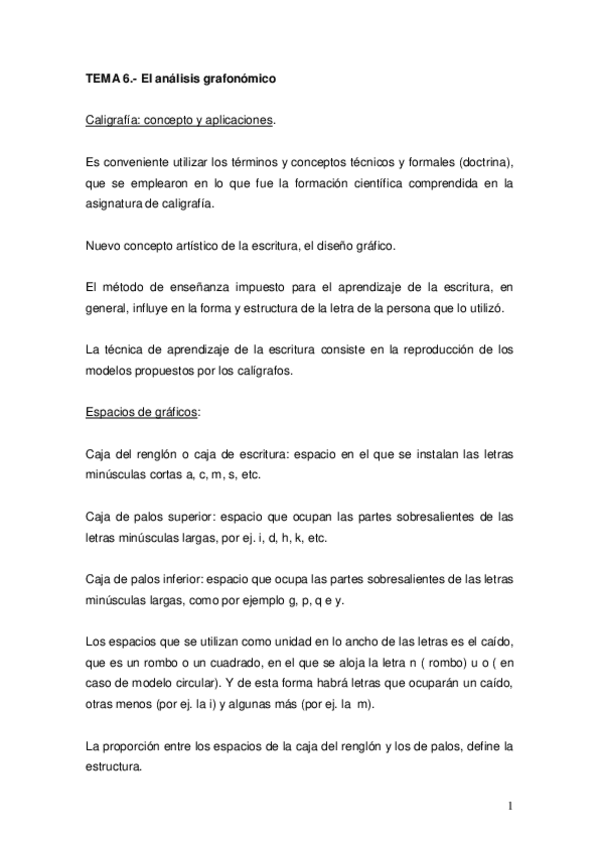 TEMA 6.- El análisis grafonómico

Caligrafía: concepto y aplicaciones.

Es conveniente utilizar los términos y conceptos técnicos y formales (doctrina), que se emplearon en lo que fue la formación científica comprendida en la asignatura de caligrafía.

Nuevo concepto artístico de la escritura, el diseño gráfico.

El método de enseñanza impuesto para el aprendizaje de la escritura, en general, influye en la forma y estructura de la letra de la persona que lo utilizó.

La técnica de aprendizaje de la escritura consiste en la reproducción de los modelos propuestos por los calígrafos.

Espacios de gráficos:

Caja del renglón o caja de escritura: espacio en el que se instalan las letras minúsculas cortas a, c, m, s, etc.

Caja de palos superior: espacio que ocupan las partes sobresalientes de las letras minúsculas largas, por ej. i, d, h, k, etc.

Caja de palos inferior: espacio que ocupa las partes sobresalientes de las letras minúsculas largas, como por ejemplo g, p, q e y.

Los espacios que se utilizan como unidad en lo ancho de las letras es el caído, que es un rombo o un cuadrado, en el que se aloja la letra n ( rombo) u o ( en caso de modelo circular). Y de esta forma habrá letras que ocuparán un caído, otras menos (por ej. la i) y algunas más (por ej. la m).

La proporción entre los espacios de la caja del renglón y los de palos, define la estructura.

1